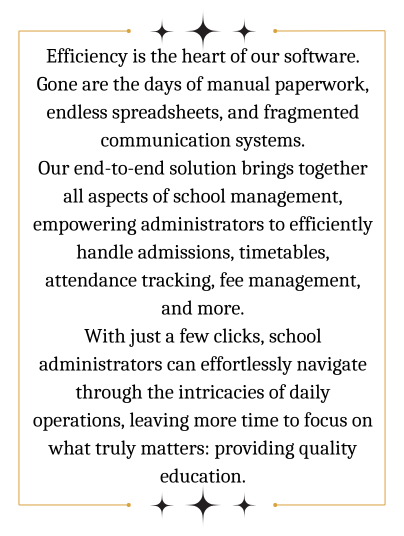 Efficiency is the heart of our software. Gone are the days of manual paperwork, endless spreadsheets, and fragmented communication systems.
Our end-to-end solution brings together all aspects of school management, empowering administrators to efficiently handle admissions, timetables, attendance tracking, fee management, and more.
With just a few clicks, school administrators can effortlessly navigate through the intricacies of daily operations, leaving more time to focus on what truly matters: providing quality education.